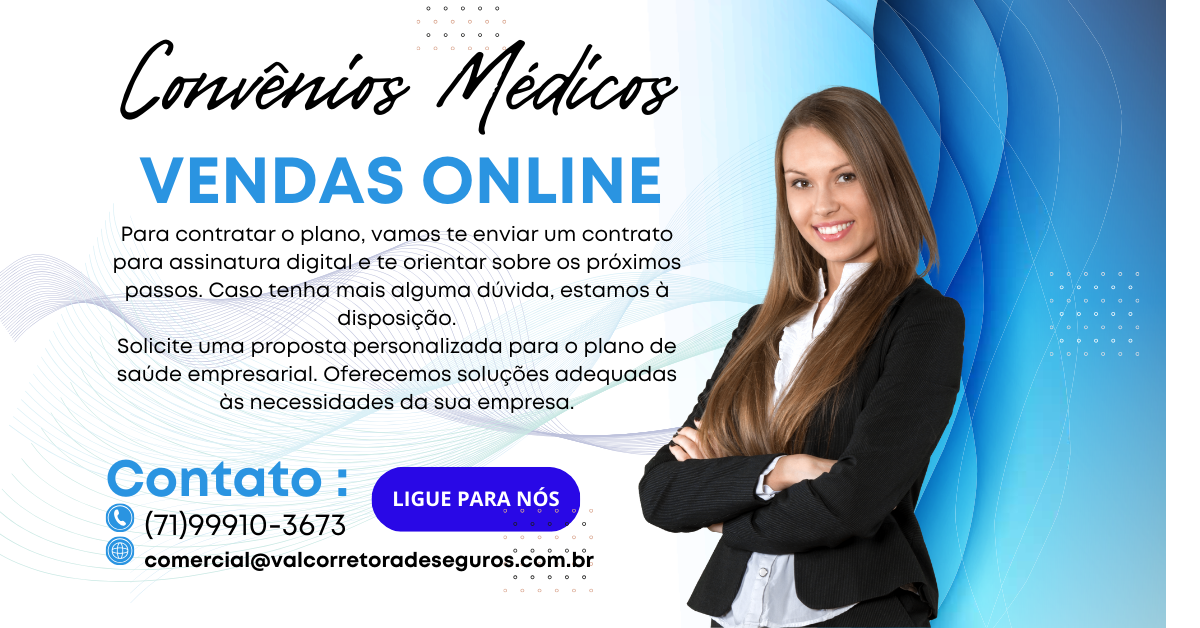 Convênios Médicos

VENDAS ONLINE

Para contratar o plano, vamos te enviar um contrato para assinatura digital e te orientar sobre os próximos passos. Caso tenha mais alguma dúvida, estamos à disposição.
Solicite uma proposta personalizada para o plano de saúde empresarial. Oferecemos soluções adequadas às necessidades da sua empresa.

Contato :

LIGUE PARA NÓS

(71)99910-3673

comercial@valcorretoradeseguros.com.br